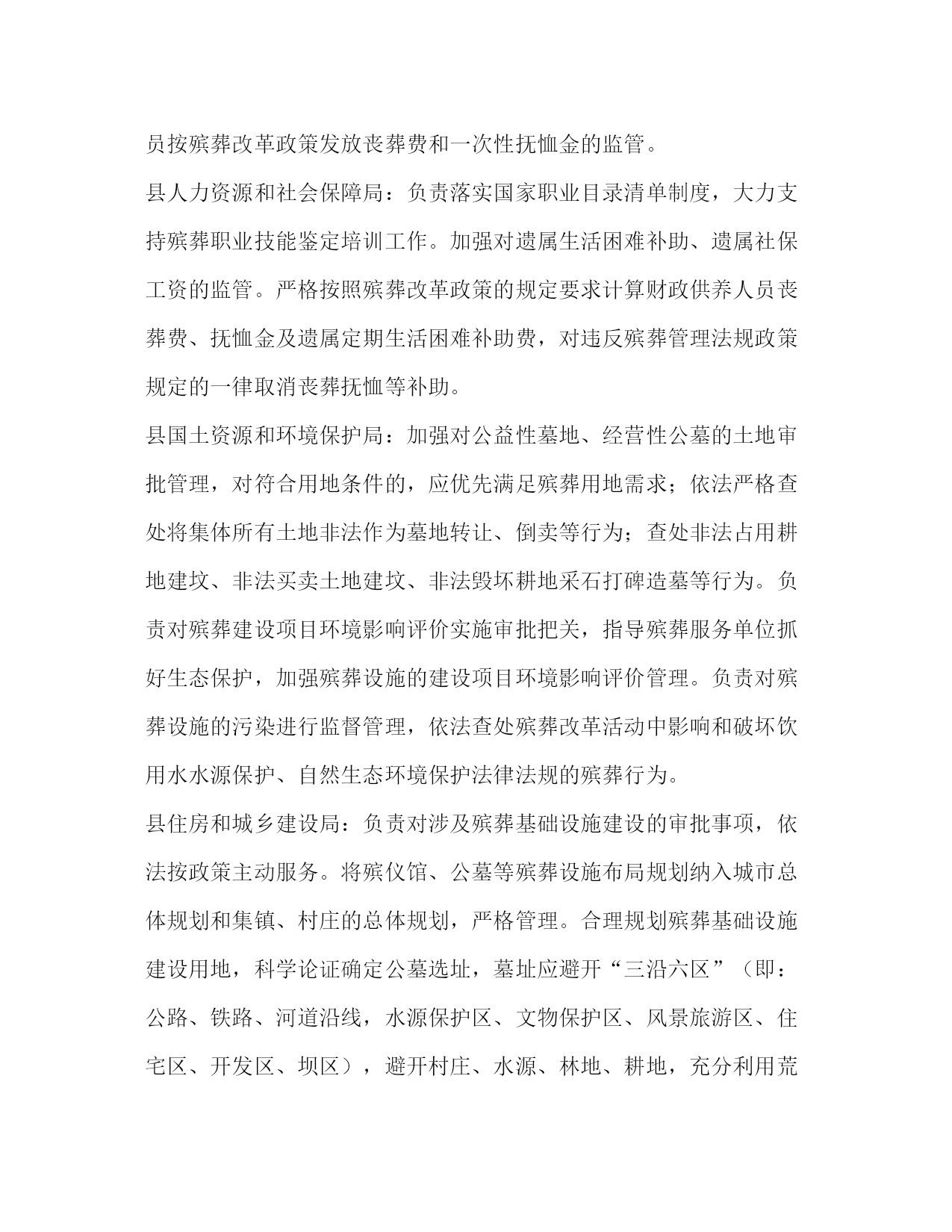 员按殡葬改革政策发放丧葬费和一次性抚恤金的监管。

县人力资源和社会保障局：负责落实国家职业目录清单制度，大力支持殡葬职业技能鉴定培训工作。加强对遗属生活困难补助、遗属社保工资的监管。严格按照殡葬改革政策的规定要求计算财政供养人员丧葬费、抚恤金及遗属定期生活困难补助费，对违反殡葬管理法规政策规定的一律取消丧葬抚恤等补助。

县国土资源和环境保护局：加强对公益性墓地、经营性公墓的土地审批管理，对符合用地条件的，应优先满足殡葬用地需求；依法严格查处将集体所有土地非法作为墓地转让、倒卖等行为；查处非法占用耕地建坟、非法买卖土地建坟、非法毁坏耕地采石打碑造墓等行为。负责对殡葬建设项目环境影响评价实施审批把关，指导殡葬服务单位抓好生态保护，加强殡葬设施的建设项目环境影响评价管理。负责对殡葬设施的污染进行监督管理，依法查处殡葬改革活动中影响和破坏饮用水水源保护、自然生态环境保护法律法规的殡葬行为。

县住房和城乡建设局：负责对涉及殡葬基础设施建设的审批事项，依法按政策主动服务。将殡仪馆、公墓等殡葬设施布局规划纳入城市总体规划和集镇、村庄的总体规划，严格管理。合理规划殡葬基础设施建设用地，科学论证确定公墓选址，墓址应避开“三沿六区”（即：公路、铁路、河道沿线，水源保护区、文物保护区、风景旅游区、住宅区、开发区、坝区），避开村庄、水源、林地、耕地，充分利用荒